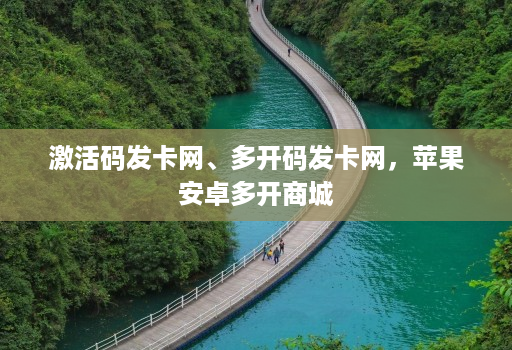 激活码发卡网、多开码发卡网，苹果安卓多开商城